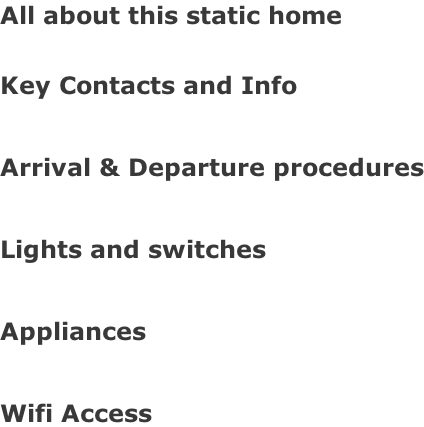 All about this static home

Key Contacts and Info

Arrival & Departure procedures

Lights and switches

Appliances

Wifi Access